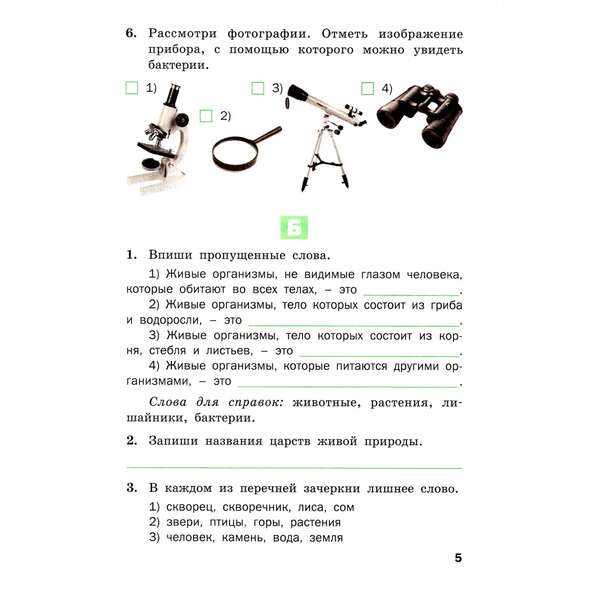 6. Рассмотри фотографии. Отметь изображение прибора, с помощью которого можно увидеть бактерии.

1)

2)

3)

4)

Б

1. Впиши пропущенные слова.

1) Живые организмы, не видимые глазом человека, которые обитают во всех телах, – это ______________.

2) Живые организмы, тело которых состоит из гриба и водоросли, – это ______________.

3) Живые организмы, тело которых состоит из корня, стебля и листьев, – это ______________.

4) Живые организмы, которые питаются другими организмами, – это ______________.

Слова для справок: животные, растения, лишайники, бактерии.

2. Запиши названия царств живой природы.

______________

3. В каждом из перечней зачеркни лишнее слово.

1) скворец, скворечник, лиса, сом
2) звери, птицы, горы, растения
3) человек, камень, вода, земля

5